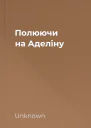 Полюючи на Аделіну

Unknown